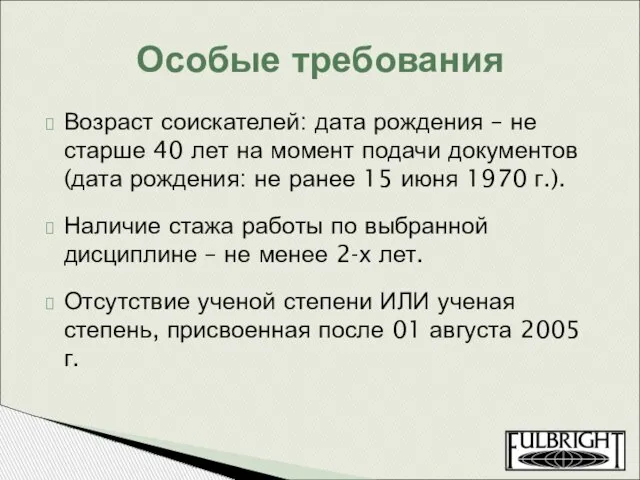 Особые требования

Возраст соискателей: дата рождения – не старше 40 лет на момент подачи документов (дата рождения: не ранее 15 июня 1970 г.).

Наличие стажа работы по выбранной дисциплине – не менее 2-х лет.

Отсутствие ученой степени ИЛИ ученая степень, присвоенная после 01 августа 2005 г.

FULBRIGHT